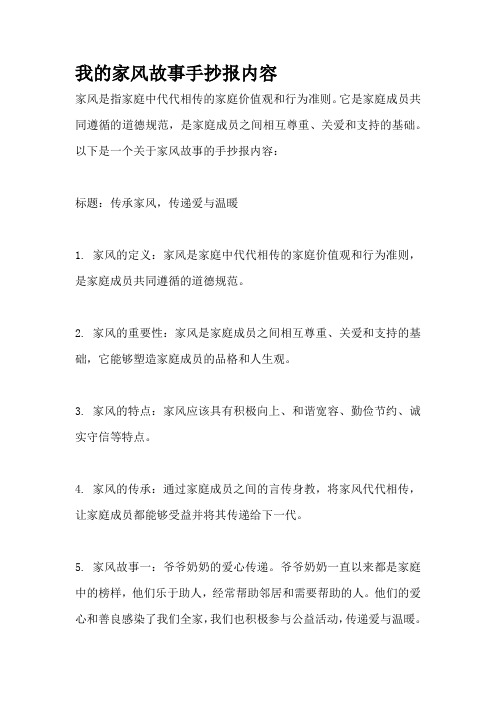 我的家风故事手抄报内容

家风是指家庭中代代相传的家庭价值观和行为准则。它是家庭成员共同遵循的道德规范，是家庭成员之间相互尊重、关爱和支持的基础。以下是一个关于家风故事的手抄报内容：

标题：传承家风，传递爱与温暖

1. 家风的定义：家风是家庭中代代相传的家庭价值观和行为准则，是家庭成员共同遵循的道德规范。

2. 家风的重要性：家风是家庭成员之间相互尊重、关爱和支持的基础，它能够塑造家庭成员的品格和人生观。

3. 家风的特点：家风应该具有积极向上、和谐宽容、勤俭节约、诚实守信等特点。

4. 家风的传承：通过家庭成员之间的言传身教，将家风代代相传，让家庭成员都能够受益并将其传递给下一代。

5. 家风故事一：爷爷奶奶的爱心传递。爷爷奶奶一直以来都是家庭中的榜样，他们乐于助人，经常帮助邻居和需要帮助的人。他们的爱心和善良感染了我们全家，我们也积极参与公益活动，传递爱与温暖。